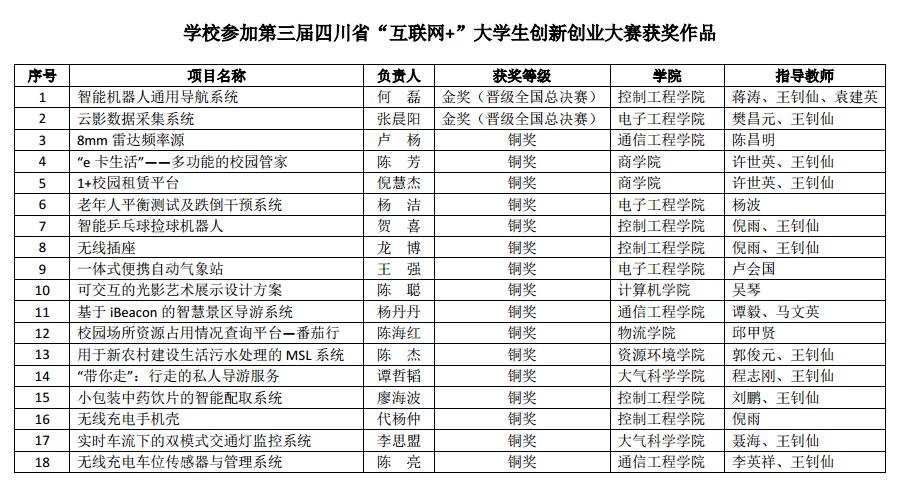 学校参加第三届四川省“互联网+”大学生创新创业大赛获奖作品

| 序号 | 项目名称 | 负责人 | 获奖等级 | 学院 | 指导教师 |
|---|---|---|---|---|---|
| 1 | 智能机器人通用导航系统 | 何　磊 | 金奖（晋级全国总决赛） | 控制工程学院 | 蒋涛、王钊仙、袁建英 |
| 2 | 云影数据采集系统 | 张晨阳 | 金奖（晋级全国总决赛） | 电子工程学院 | 樊昌元、王钊仙 |
| 3 | 8mm 雷达频率源 | 卢　杨 | 铜奖 | 通信工程学院 | 陈昌明 |
| 4 | “e 卡生活”——多功能的校园管家 | 陈　芳 | 铜奖 | 商学院 | 许世英、王钊仙 |
| 5 | 1+校园租赁平台 | 倪慧杰 | 铜奖 | 商学院 | 许世英、王钊仙 |
| 6 | 老年人平衡测试及跌倒干预系统 | 杨　洁 | 铜奖 | 电子工程学院 | 杨波 |
| 7 | 智能乒乓球捡球机器人 | 贺　喜 | 铜奖 | 控制工程学院 | 倪雨、王钊仙 |
| 8 | 无线插座 | 龙　博 | 铜奖 | 控制工程学院 | 倪雨、王钊仙 |
| 9 | 一体式便携自动气象站 | 王　强 | 铜奖 | 电子工程学院 | 卢会国 |
| 10 | 可交互的光影艺术展示设计方案 | 陈　聪 | 铜奖 | 计算机学院 | 吴琴 |
| 11 | 基于 iBeacon 的智慧景区导游系统 | 杨丹丹 | 铜奖 | 通信工程学院 | 谭毅、马文英 |
| 12 | 校园场所资源占用情况查询平台—番茄行 | 陈海红 | 铜奖 | 物流学院 | 邱甲贤 |
| 13 | 用于新农村建设生活污水处理的 MSL 系统 | 陈　杰 | 铜奖 | 资源环境学院 | 郭俊元、王钊仙 |
| 14 | “带你走”：行走的私人导游服务 | 谭哲韬 | 铜奖 | 大气科学学院 | 程志刚、王钊仙 |
| 15 | 小包装中药饮片的智能配取系统 | 廖海波 | 铜奖 | 控制工程学院 | 刘鹏、王钊仙 |
| 16 | 无线充电手机壳 | 代杨仲 | 铜奖 | 控制工程学院 | 倪雨 |
| 17 | 实时车流下的双模式交通灯监控系统 | 李思盟 | 铜奖 | 大气科学学院 | 聂海、王钊仙 |
| 18 | 无线充电车位传感器与管理系统 | 陈　亮 | 铜奖 | 通信工程学院 | 李英祥、王钊仙 |